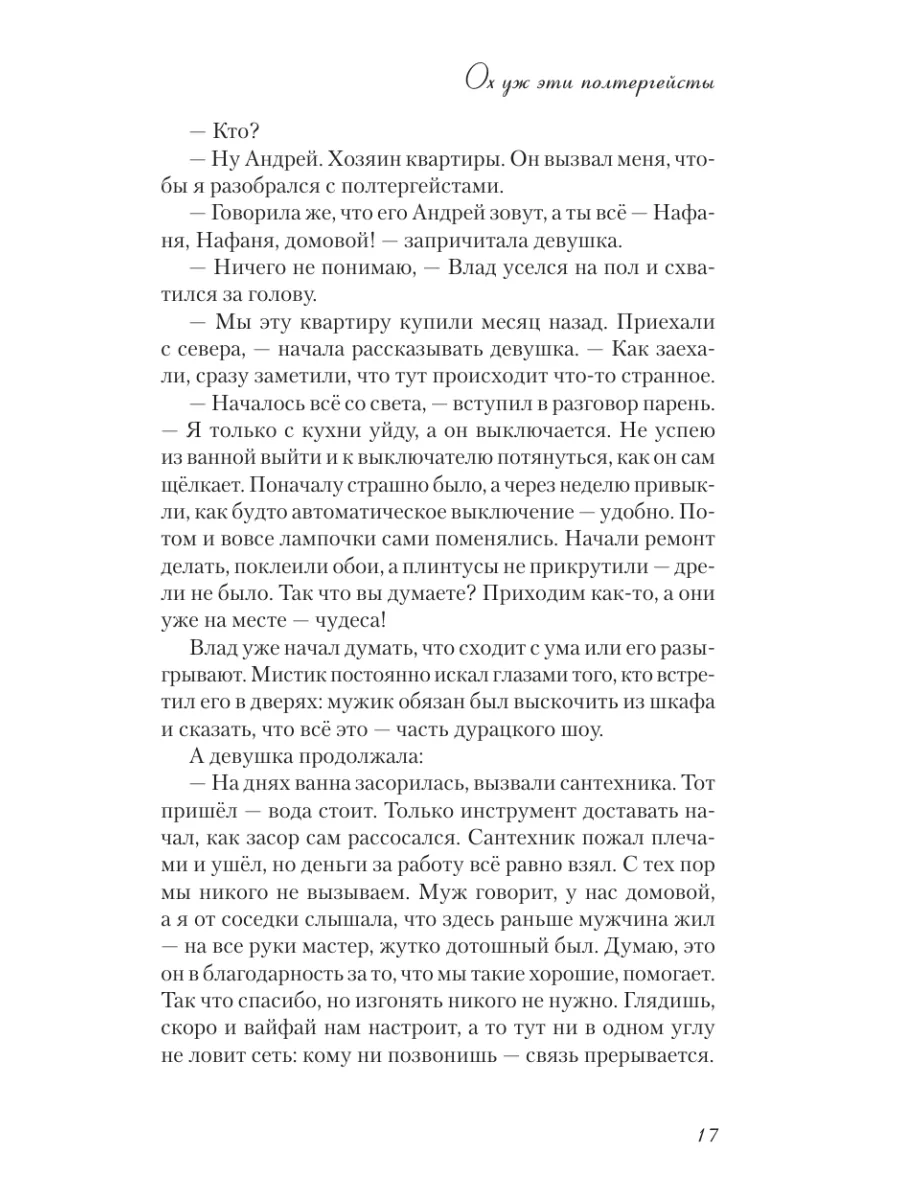 Ох уж эти полтергейсты

— Кто?

— Ну Андрей. Хозяин квартиры. Он вызвал меня, чтобы я разобрался с полтергейстами.

— Говорила же, что его Андрей зовут, а ты всё — Нафаня, Нафаня, домовой! — запричитала девушка.

— Ничего не понимаю, — Влад уселся на пол и схватился за голову.

— Мы эту квартиру купили месяц назад. Приехали с севера, — начала рассказывать девушка. — Как заехали, сразу заметили, что тут происходит что-то странное.

— Началось всё со света, — вступил в разговор парень. — Я только с кухни уйду, а он выключается. Не успею из ванной выйти и к выключателю потянуться, как он сам щёлкает. Поначалу страшно было, а через неделю привыкли, как будто автоматическое выключение — удобно. Потом и вовсе лампочки сами поменялись. Начали ремонт делать, поклеили обои, а плинтусы не прикрутили — дрели не было. Так что вы думаете? Приходим как-то, а они уже на месте — чудеса!

Влад уже начал думать, что сходит с ума или его разыгрывают. Мистик постоянно искал глазами того, кто встретил его в дверях: мужик обязан был выскочить из шкафа и сказать, что всё это — часть дурацкого шоу.

А девушка продолжала:

— На днях ванна засорилась, вызвали сантехника. Тот пришёл — вода стоит. Только инструмент доставать начал, как засор сам рассосался. Сантехник пожал плечами и ушёл, но деньги за работу всё равно взял. С тех пор мы никого не вызываем. Муж говорит, у нас домовой, а я от соседки слышала, что здесь раньше мужчина жил — на все руки мастер, жутко дотошный был. Думаю, это он в благодарность за то, что мы такие хорошие, помогает. Так что спасибо, но изгонять никого не нужно. Глядишь, скоро и вайфай нам настроит, а то тут ни в одном углу не ловит сеть: кому ни позвонишь — связь прерывается.

17